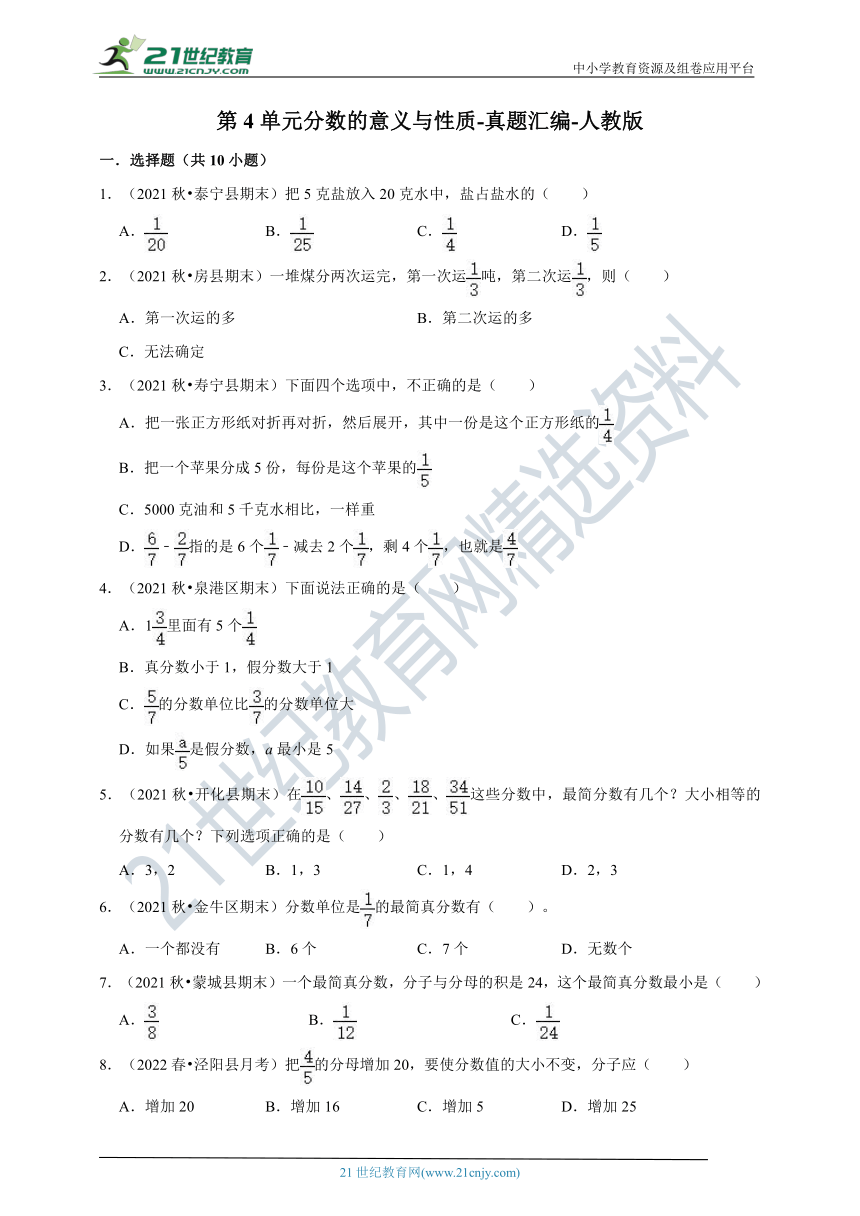 21世纪教育 www.21cnjy.com

中小学教育资源及组卷应用平台

第 4 单元分数的意义与性质-真题汇编-人教版

一．选择题（共 10 小题）

1．（2021 秋•泰宁县期末）把 5 克盐放入 20 克水中，盐占盐水的（　　）

A．$\frac{1}{20}$　　B．$\frac{1}{25}$　　C．$\frac{1}{4}$　　D．$\frac{1}{5}$

2．（2021 秋•房县期末）一堆煤分两次运完，第一次运$\frac{1}{3}$吨，第二次运$\frac{1}{3}$，则（　　）

A．第一次运的多　　B．第二次运的多

C．无法确定

3．（2021 秋•寿宁县期末）下面四个选项中，不正确的是（　　）

A．把一张正方形纸对折再对折，然后展开，其中一份是这个正方形纸的$\frac{1}{4}$

B．把一个苹果分成 5 份，每份是这个苹果的$\frac{1}{5}$

C．5000 克油和 5 千克水相比，一样重

D．$\frac{6}{7}$ - $\frac{2}{7}$指的是 6 个$\frac{1}{7}$ - 减去 2 个$\frac{1}{7}$，剩 4 个$\frac{1}{7}$，也就是$\frac{4}{7}$

4．（2021 秋•泉港区期末）下面说法正确的是（　　）

A．$1\frac{3}{4}$里面有 5 个$\frac{1}{4}$

B．真分数小于 1，假分数大于 1

C．$\frac{5}{7}$的分数单位比$\frac{3}{7}$的分数单位大

D．如果$\frac{a}{5}$是假分数，$a$ 最小是 5

5．（2021 秋•开化县期末）在$\frac{10}{15}$、$\frac{14}{27}$、$\frac{2}{3}$、$\frac{18}{21}$、$\frac{34}{51}$这些分数中，最简分数有几个？大小相等的分数有几个？下列选项正确的是（　　）

A．3，2　　B．1，3　　C．1，4　　D．2，3

6．（2021 秋•金牛区期末）分数单位是$\frac{1}{7}$的最简真分数有（　　）。

A．一个都没有　　B．6 个　　C．7 个　　D．无数个

7．（2021 秋•蒙城县期末）一个最简真分数，分子与分母的积是 24，这个最简真分数最小是（　　）

A．$\frac{3}{8}$　　B．$\frac{1}{12}$　　C．$\frac{1}{24}$

8．（2022 春•泾阳县月考）把$\frac{4}{5}$的分母增加 20，要使分数值的大小不变，分子应（　　）

A．增加 20　　B．增加 16　　C．增加 5　　D．增加 25

21 世纪教育网(www.21cnjy.com)

21世纪教育网精选资料